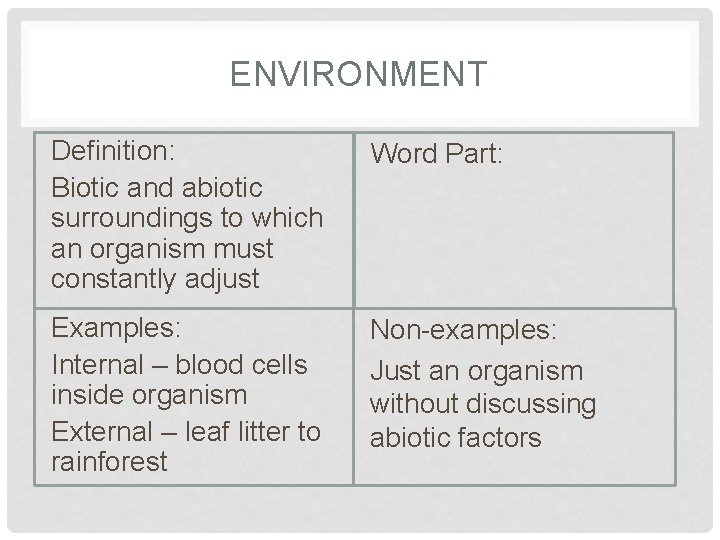 ENVIRONMENT

| Definition: Biotic and abiotic surroundings to which an organism must constantly adjust | Word Part: |
|---|---|
| Examples: Internal – blood cells inside organism External – leaf litter to rainforest | Non-examples: Just an organism without discussing abiotic factors |